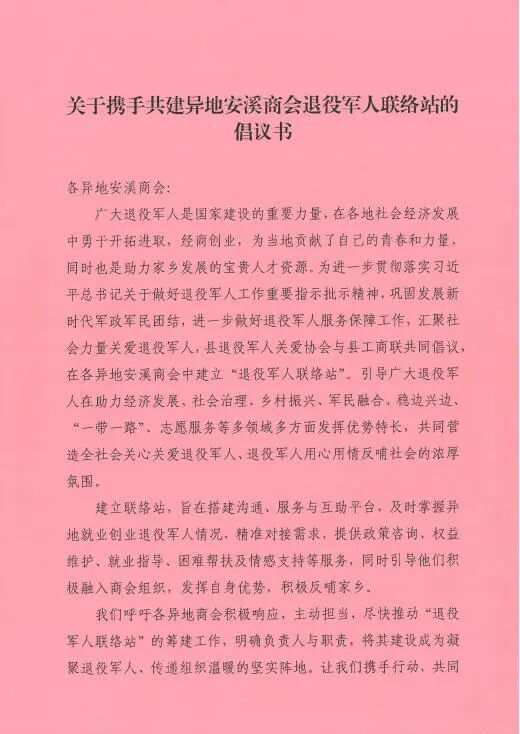 关于携手共建异地安溪商会退役军人联络站的倡议书

各异地安溪商会：

广大退役军人是国家建设的重要力量，在各地社会经济发展中勇于开拓进取，经商创业，为当地贡献了自己的青春和力量，同时也是助力家乡发展的宝贵人才资源。为进一步贯彻落实习近平总书记关于做好退役军人工作重要指示批示精神，巩固发展新时代军政军民团结，进一步做好退役军人服务保障工作，汇聚社会力量关爱退役军人，县退役军人关爱协会与县工商联共同倡议，在各异地安溪商会中建立“退役军人联络站”。引导广大退役军人在助力经济发展、社会治理、乡村振兴、军民融合、稳边兴边、“一带一路”、志愿服务等多领域多方面发挥优势特长，共同营造全社会关心关爱退役军人、退役军人用心用情反哺社会的浓厚氛围。

建立联络站，旨在搭建沟通、服务与互助平台，及时掌握异地就业创业退役军人情况，精准对接需求，提供政策咨询、权益维护、就业指导、困难帮扶及情感支持等服务，同时引导他们积极融入商会组织，发挥自身优势，积极反哺家乡。

我们呼吁各异地商会积极响应，主动担当，尽快推动“退役军人联络站”的筹建工作，明确负责人与职责，将其建设成为凝聚退役军人、传递组织温暖的坚实阵地。让我们携手行动、共同